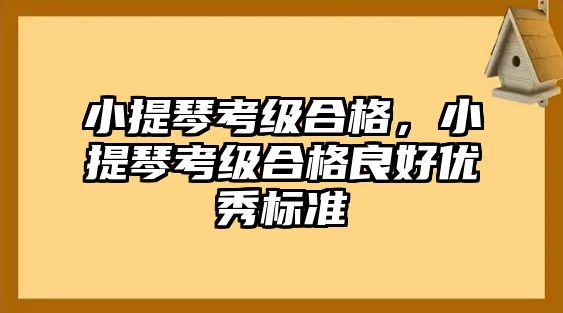 小提琴考级合格，小提琴考级合格良好优秀标准